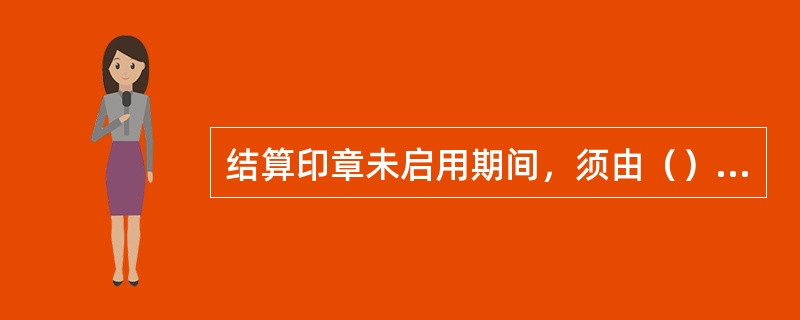 结算印章未启用期间，须由（）...